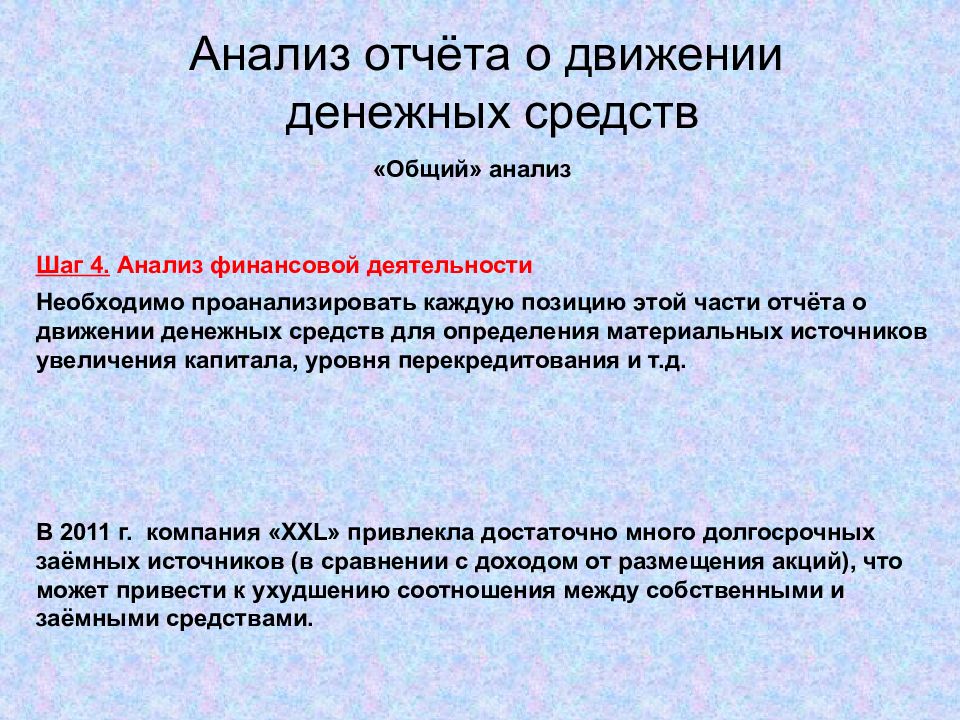 Анализ отчёта о движении денежных средств

«Общий» анализ

Шаг 4. Анализ финансовой деятельности

Необходимо проанализировать каждую позицию этой части отчёта о движении денежных средств для определения материальных источников увеличения капитала, уровня перекредитования и т.д.

В 2011 г. компания «XXL» привлекла достаточно много долгосрочных заёмных источников (в сравнении с доходом от размещения акций), что может привести к ухудшению соотношения между собственными и заёмными средствами.